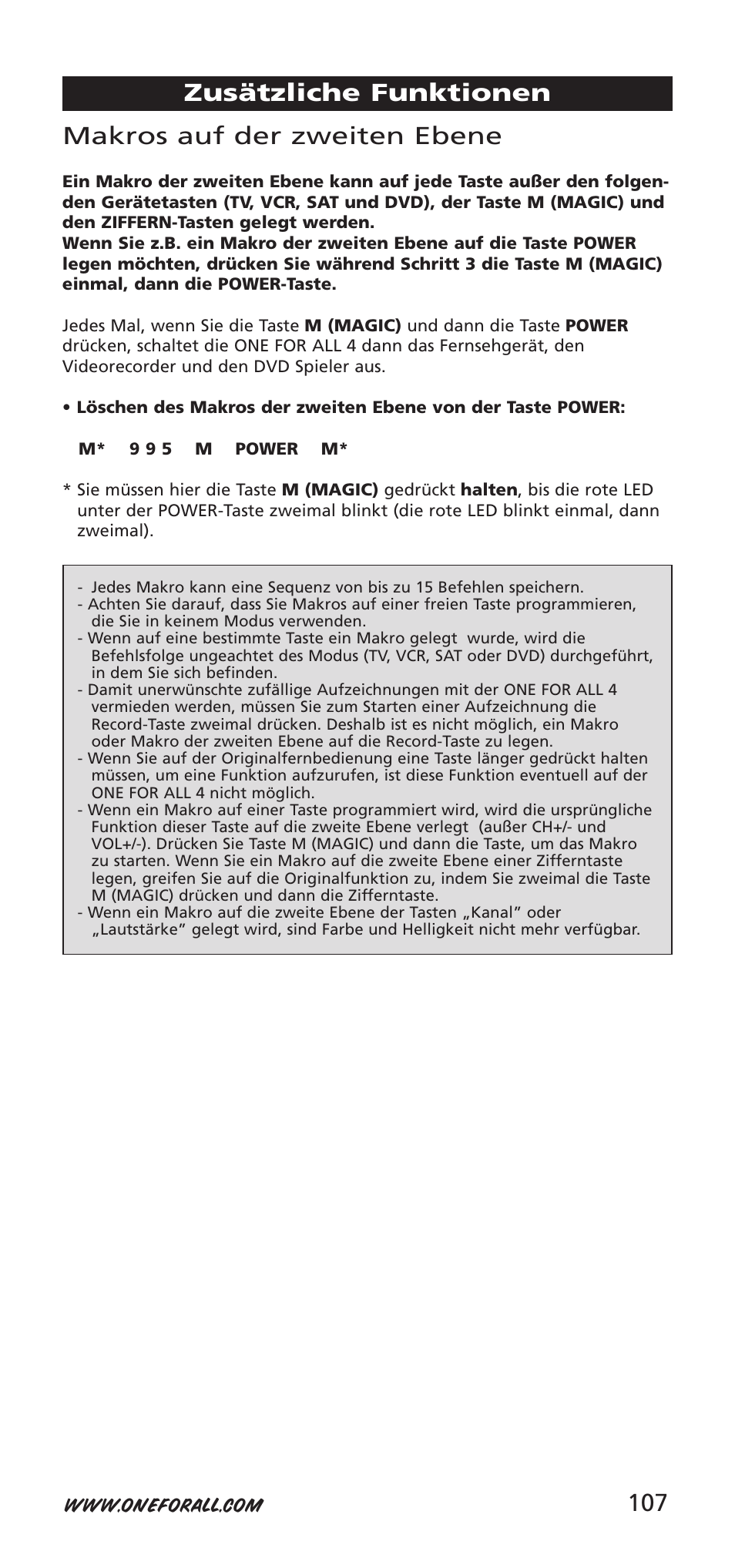 Zusätzliche Funktionen

Makros auf der zweiten Ebene

Ein Makro der zweiten Ebene kann auf jede Taste außer den folgenden Gerätetasten (TV, VCR, SAT und DVD), der Taste M (MAGIC) und den ZIFFERN-Tasten gelegt werden.
Wenn Sie z.B. ein Makro der zweiten Ebene auf die Taste POWER legen möchten, drücken Sie während Schritt 3 die Taste M (MAGIC) einmal, dann die POWER-Taste.

Jedes Mal, wenn Sie die Taste M (MAGIC) und dann die Taste POWER drücken, schaltet die ONE FOR ALL 4 dann das Fernsehgerät, den Videorecorder und den DVD Spieler aus.

• Löschen des Makros der zweiten Ebene von der Taste POWER:

M* 9 9 5 M POWER M*

* Sie müssen hier die Taste M (MAGIC) gedrückt halten, bis die rote LED unter der POWER-Taste zweimal blinkt (die rote LED blinkt einmal, dann zweimal).

- Jedes Makro kann eine Sequenz von bis zu 15 Befehlen speichern.
- Achten Sie darauf, dass Sie Makros auf einer freien Taste programmieren, die Sie in keinem Modus verwenden.
- Wenn auf eine bestimmte Taste ein Makro gelegt wurde, wird die Befehlsfolge ungeachtet des Modus (TV, VCR, SAT oder DVD) durchgeführt, in dem Sie sich befinden.
- Damit unerwünschte zufällige Aufzeichnungen mit der ONE FOR ALL 4 vermieden werden, müssen Sie zum Starten einer Aufzeichnung die Record-Taste zweimal drücken. Deshalb ist es nicht möglich, ein Makro oder Makro der zweiten Ebene auf die Record-Taste zu legen.
- Wenn Sie auf der Originalfernbedienung eine Taste länger gedrückt halten müssen, um eine Funktion aufzurufen, ist diese Funktion eventuell auf der ONE FOR ALL 4 nicht möglich.
- Wenn ein Makro auf einer Taste programmiert wird, wird die ursprüngliche Funktion dieser Taste auf die zweite Ebene verlegt (außer CH+/- und VOL+/-). Drücken Sie Taste M (MAGIC) und dann die Taste, um das Makro zu starten. Wenn Sie ein Makro auf die zweite Ebene einer Zifferntaste legen, greifen Sie auf die Originalfunktion zu, indem Sie zweimal die Taste M (MAGIC) drücken und dann die Zifferntaste.
- Wenn ein Makro auf die zweite Ebene der Tasten „Kanal“ oder „Lautstärke“ gelegt wird, sind Farbe und Helligkeit nicht mehr verfügbar.

WWW.ONEFORALL.COM 107